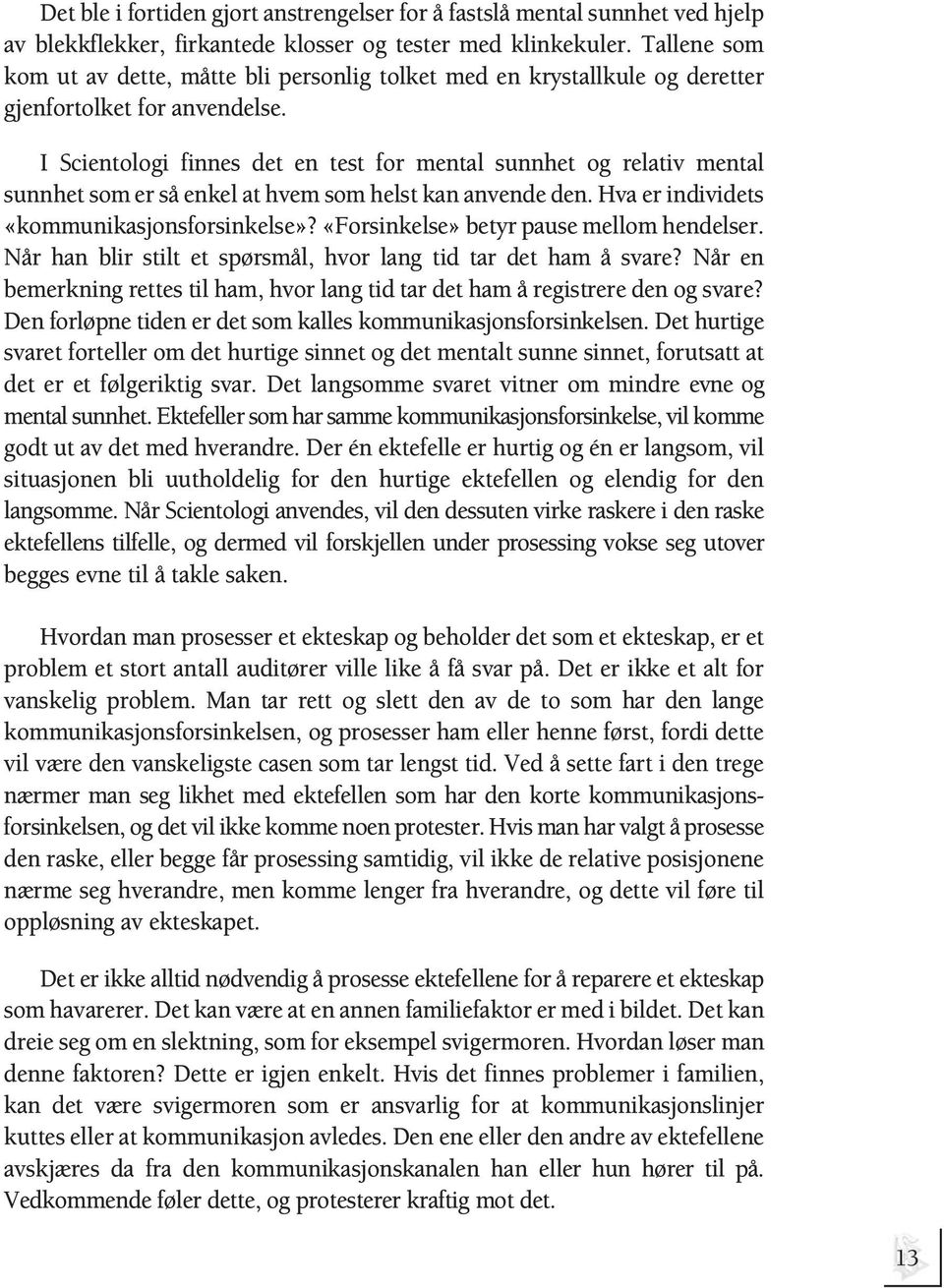 Det ble i fortiden gjort anstrengelser for å fastslå mental sunnhet ved hjelp av blekkflekker, firkantede klosser og tester med klinkekuler. Tallene som kom ut av dette, måtte bli personlig tolket med en krystallkule og deretter gjenfortolket for anvendelse.

I Scientologi finnes det en test for mental sunnhet og relativ mental sunnhet som er så enkel at hvem som helst kan anvende den. Hva er individets «kommunikasjonsforsinkelse»? «Forsinkelse» betyr pause mellom hendelser. Når han blir stilt et spørsmål, hvor lang tid tar det ham å svare? Når en bemerkning rettes til ham, hvor lang tid tar det ham å registrere den og svare? Den forløpne tiden er det som kalles kommunikasjonsforsinkelsen. Det hurtige svaret forteller om det hurtige sinnet og det mentalt sunne sinnet, forutsatt at det er et følgeriktig svar. Det langsomme svaret vitner om mindre evne og mental sunnhet. Ektefeller som har samme kommunikasjonsforsinkelse, vil komme godt ut av det med hverandre. Der én ektefelle er hurtig og én er langsom, vil situasjonen bli uutholdelig for den hurtige ektefellen og elendig for den langsomme. Når Scientologi anvendes, vil den dessuten virke raskere i den raske ektefellens tilfelle, og dermed vil forskjellen under prosessing vokse seg utover begges evne til å takle saken.

Hvordan man prosesser et ekteskap og beholder det som et ekteskap, er et problem et stort antall auditører ville like å få svar på. Det er ikke et alt for vanskelig problem. Man tar rett og slett den av de to som har den lange kommunikasjonsforsinkelsen, og prosesser ham eller henne først, fordi dette vil være den vanskeligste casen som tar lengst tid. Ved å sette fart i den trege nærmer man seg likhet med ektefellen som har den korte kommunikasjonsforsinkelsen, og det vil ikke komme noen protester. Hvis man har valgt å prosesse den raske, eller begge får prosessing samtidig, vil ikke de relative posisjonene nærme seg hverandre, men komme lenger fra hverandre, og dette vil føre til oppløsning av ekteskapet.

Det er ikke alltid nødvendig å prosesse ektefellene for å reparere et ekteskap som havarerer. Det kan være at en annen familiefaktor er med i bildet. Det kan dreie seg om en slektning, som for eksempel svigermoren. Hvordan løser man denne faktoren? Dette er igjen enkelt. Hvis det finnes problemer i familien, kan det være svigermoren som er ansvarlig for at kommunikasjonslinjer kuttes eller at kommunikasjon avledes. Den ene eller den andre av ektefellene avskjæres da fra den kommunikasjonskanalen han eller hun hører til på. Vedkommende føler dette, og protesterer kraftig mot det.

13